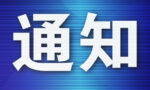 通知